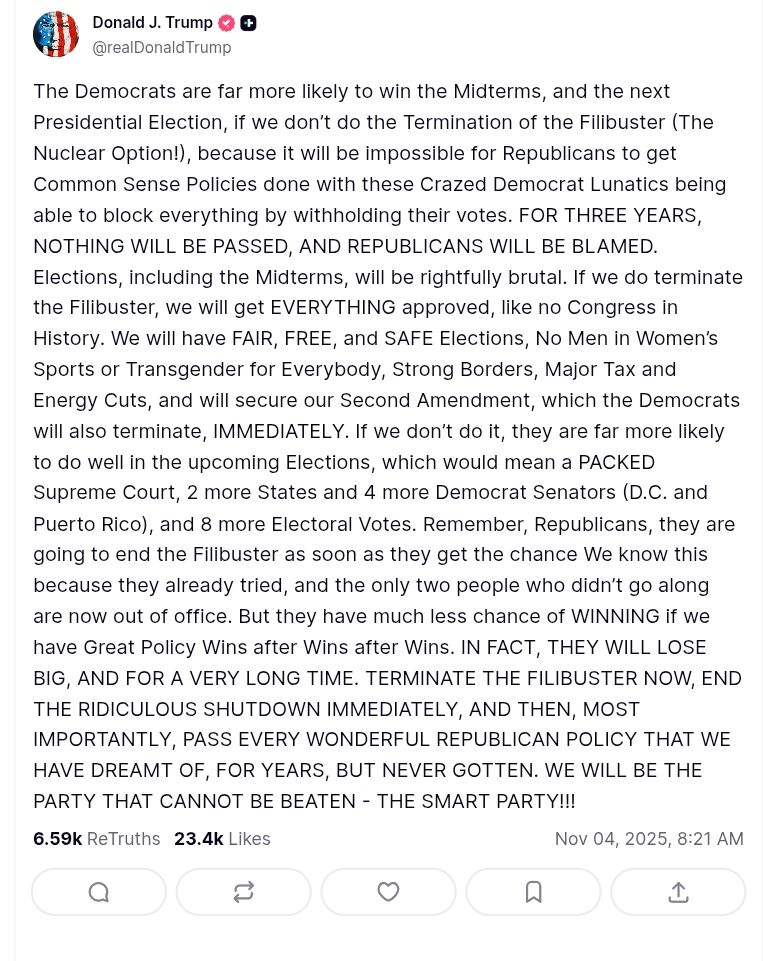 Donald J. Trump
@realDonaldTrump

The Democrats are far more likely to win the Midterms, and the next Presidential Election, if we don't do the Termination of the Filibuster (The Nuclear Option!), because it will be impossible for Republicans to get Common Sense Policies done with these Crazed Democrat Lunatics being able to block everything by withholding their votes. FOR THREE YEARS, NOTHING WILL BE PASSED, AND REPUBLICANS WILL BE BLAMED. Elections, including the Midterms, will be rightfully brutal. If we do terminate the Filibuster, we will get EVERYTHING approved, like no Congress in History. We will have FAIR, FREE, and SAFE Elections, No Men in Women's Sports or Transgender for Everybody, Strong Borders, Major Tax and Energy Cuts, and will secure our Second Amendment, which the Democrats will also terminate, IMMEDIATELY. If we don't do it, they are far more likely to do well in the upcoming Elections, which would mean a PACKED Supreme Court, 2 more States and 4 more Democrat Senators (D.C. and Puerto Rico), and 8 more Electoral Votes. Remember, Republicans, they are going to end the Filibuster as soon as they get the chance We know this because they already tried, and the only two people who didn't go along are now out of office. But they have much less chance of WINNING if we have Great Policy Wins after Wins after Wins. IN FACT, THEY WILL LOSE BIG, AND FOR A VERY LONG TIME. TERMINATE THE FILIBUSTER NOW, END THE RIDICULOUS SHUTDOWN IMMEDIATELY, AND THEN, MOST IMPORTANTLY, PASS EVERY WONDERFUL REPUBLICAN POLICY THAT WE HAVE DREAMT OF, FOR YEARS, BUT NEVER GOTTEN. WE WILL BE THE PARTY THAT CANNOT BE BEATEN - THE SMART PARTY!!!

6.59k ReTruths 23.4k Likes Nov 04, 2025, 8:21 AM